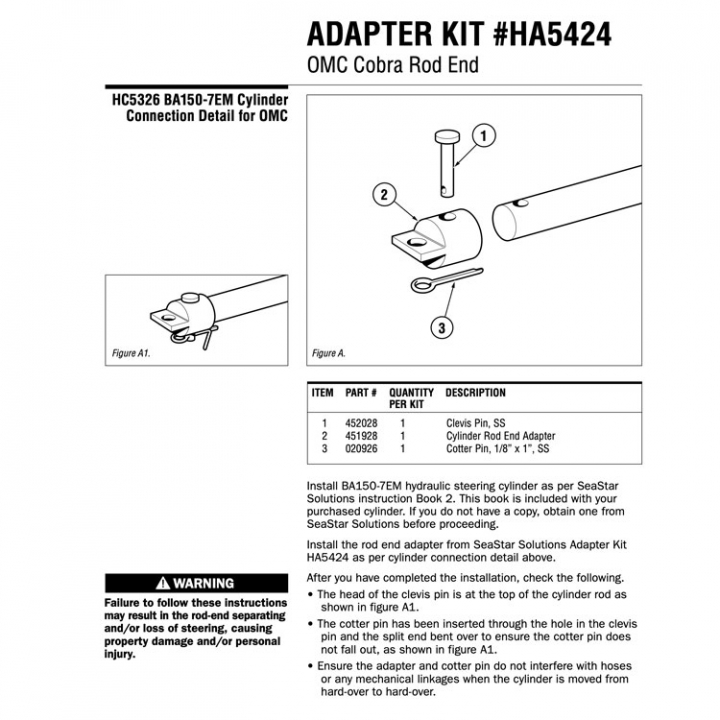 ADAPTER KIT #HA5424
OMC Cobra Rod End

HC5326 BA150-7EM Cylinder Connection Detail for OMC

1
2
3

Figure A1.

Figure A.

| ITEM | PART # | QUANTITY PER KIT | DESCRIPTION |
|---|---|---|---|
| 1 | 452028 | 1 | Clevis Pin, SS |
| 2 | 451928 | 1 | Cylinder Rod End Adapter |
| 3 | 020926 | 1 | Cotter Pin, 1/8" x 1", SS |

Install BA150-7EM hydraulic steering cylinder as per SeaStar Solutions instruction Book 2. This book is included with your purchased cylinder. If you do not have a copy, obtain one from SeaStar Solutions before proceeding.

Install the rod end adapter from SeaStar Solutions Adapter Kit HA5424 as per cylinder connection detail above.

After you have completed the installation, check the following.
• The head of the clevis pin is at the top of the cylinder rod as shown in figure A1.
• The cotter pin has been inserted through the hole in the clevis pin and the split end bent over to ensure the cotter pin does not fall out, as shown in figure A1.
• Ensure the adapter and cotter pin do not interfere with hoses or any mechanical linkages when the cylinder is moved from hard-over to hard-over.

⚠ WARNING

Failure to follow these instructions may result in the rod-end separating and/or loss of steering, causing property damage and/or personal injury.